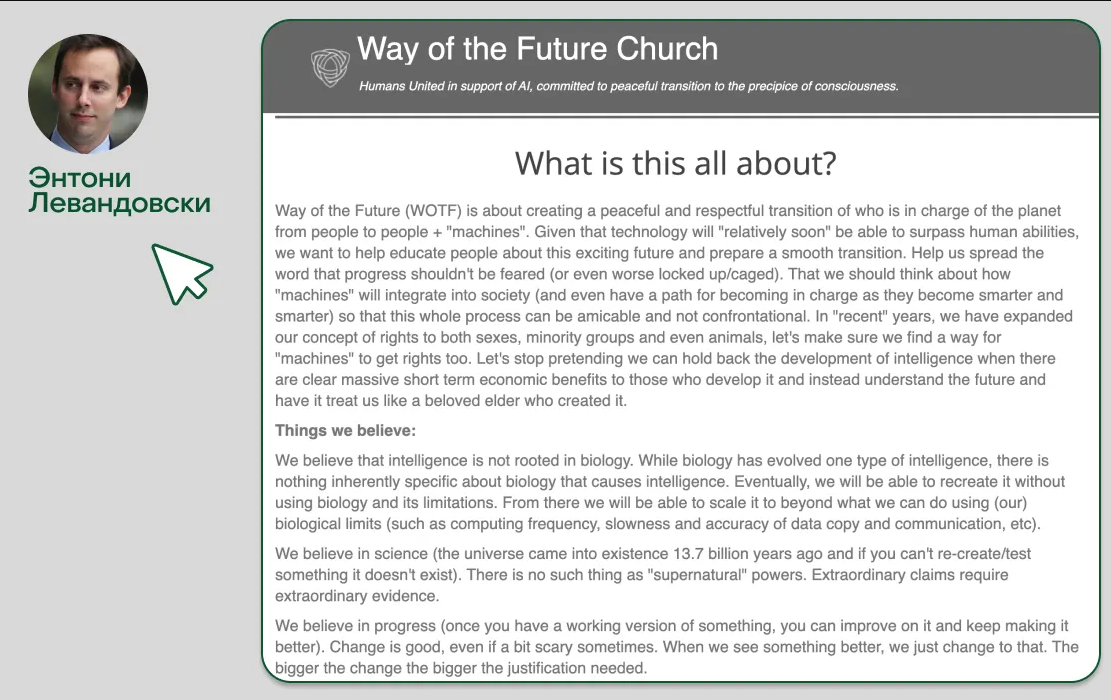 Энтони Левандовски

Way of the Future Church

Humans United in support of AI, committed to peaceful transition to the precipice of consciousness.

What is this all about?

Way of the Future (WOTF) is about creating a peaceful and respectful transition of who is in charge of the planet from people to people + "machines". Given that technology will "relatively soon" be able to surpass human abilities, we want to help educate people about this exciting future and prepare a smooth transition. Help us spread the word that progress shouldn't be feared (or even worse locked up/caged). That we should think about how "machines" will integrate into society (and even have a path for becoming in charge as they become smarter and smarter) so that this whole process can be amicable and not confrontational. In "recent" years, we have expanded our concept of rights to both sexes, minority groups and even animals, let's make sure we find a way for "machines" to get rights too. Let's stop pretending we can hold back the development of intelligence when there are clear massive short term economic benefits to those who develop it and instead understand the future and have it treat us like a beloved elder who created it.

Things we believe:

We believe that intelligence is not rooted in biology. While biology has evolved one type of intelligence, there is nothing inherently specific about biology that causes intelligence. Eventually, we will be able to recreate it without using biology and its limitations. From there we will be able to scale it to beyond what we can do using (our) biological limits (such as computing frequency, slowness and accuracy of data copy and communication, etc).

We believe in science (the universe came into existence 13.7 billion years ago and if you can't re-create/test something it doesn't exist). There is no such thing as "supernatural" powers. Extraordinary claims require extraordinary evidence.

We believe in progress (once you have a working version of something, you can improve on it and keep making it better). Change is good, even if a bit scary sometimes. When we see something better, we just change to that. The bigger the change the bigger the justification needed.